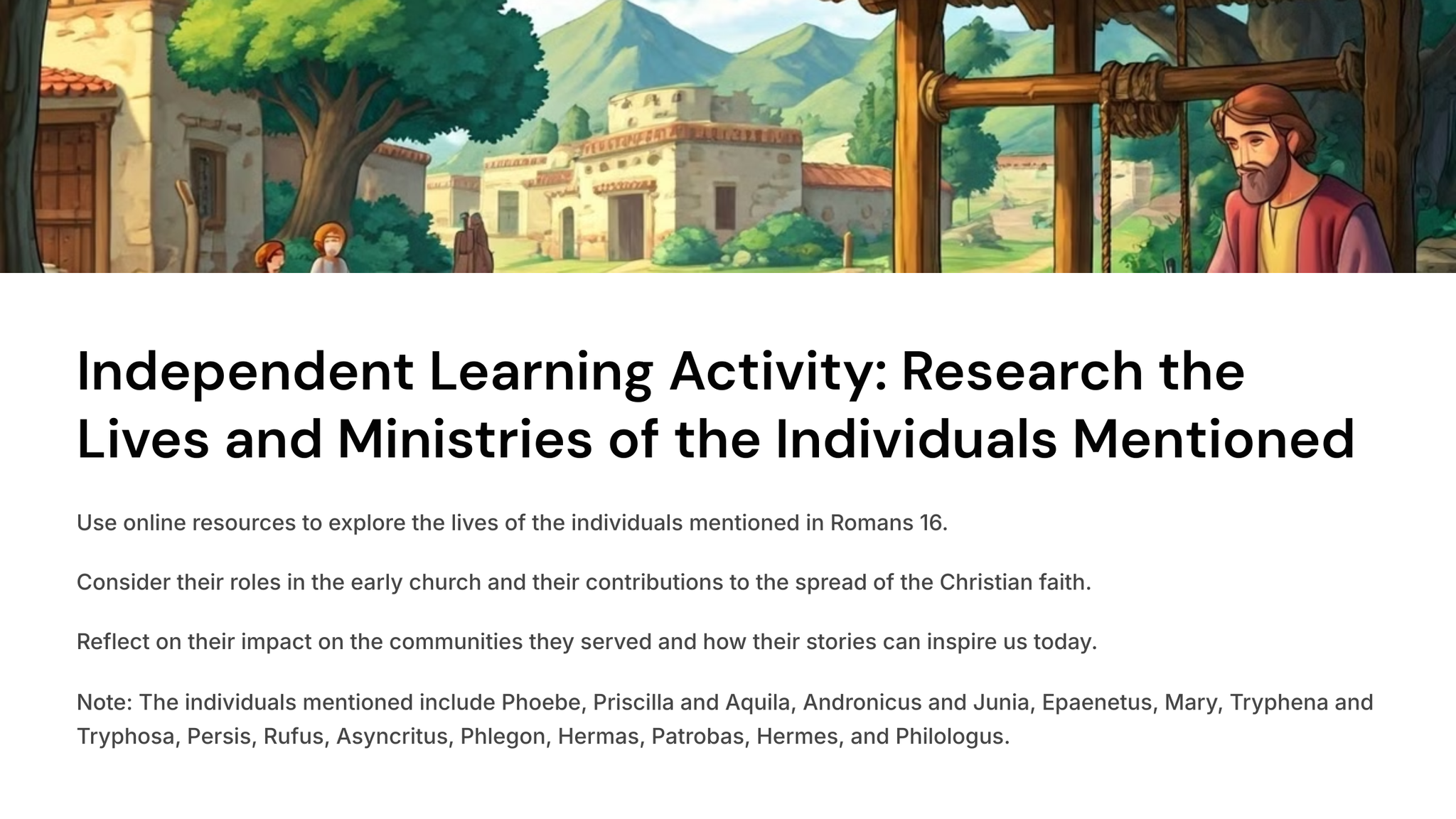 Independent Learning Activity: Research the Lives and Ministries of the Individuals Mentioned

Use online resources to explore the lives of the individuals mentioned in Romans 16.

Consider their roles in the early church and their contributions to the spread of the Christian faith.

Reflect on their impact on the communities they served and how their stories can inspire us today.

Note: The individuals mentioned include Phoebe, Priscilla and Aquila, Andronicus and Junia, Epaenetus, Mary, Tryphena and Tryphosa, Persis, Rufus, Asyncritus, Phlegon, Hermas, Patrobas, Hermes, and Philologus.